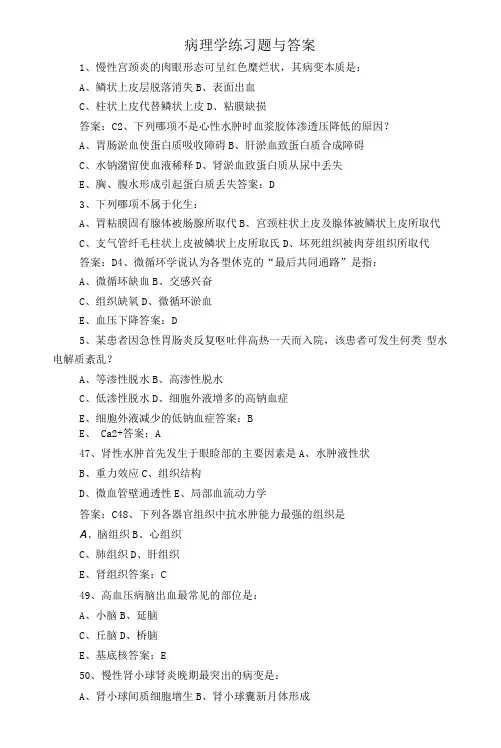 病理学练习题与答案

1、慢性宫颈炎的肉眼形态可呈红色糜烂状，其病变本质是：

A、鳞状上皮层脱落消失 B、表面出血

C、柱状上皮代替鳞状上皮 D、粘膜缺损

答案：C2、下列哪项不是心性水肿时血浆胶体渗透压降低的原因？

A、胃肠淤血使蛋白质吸收障碍 B、肝淤血致蛋白质合成障碍

C、水钠潴留使血液稀释 D、肾淤血致蛋白质从尿中丢失

E、胸、腹水形成引起蛋白质丢失答案：D

3、下列哪项不属于化生：

A、胃粘膜固有腺体被肠腺所取代 B、宫颈柱状上皮及腺体被鳞状上皮所取代

C、支气管纤毛柱状上皮被鳞状上皮所取氏 D、坏死组织被肉芽组织所取代

答案：D4、微循环学说认为各型休克的“最后共同通路”是指：

A、微循环缺血 B、交感兴奋

C、组织缺氧 D、微循环淤血

E、血压下降答案：D

5、某患者因急性胃肠炎反复呕吐伴高热一天而入院，该患者可发生何类 型水电解质紊乱？

A、等渗性脱水 B、高渗性脱水

C、低渗性脱水 D、细胞外液增多的高钠血症

E、细胞外液减少的低钠血症答案：B

E、 Ca2+答案：A

47、肾性水肿首先发生于眼睑部的主要因素是 A、水肿液性状

B、重力效应 C、组织结构

D、微血管壁通透性 E、局部血流动力学

答案：C48、下列各器官组织中抗水肿能力最强的组织是

A、脑组织 B、心组织

C、肺组织 D、肝组织

E、肾组织答案：C

49、高血压病脑出血最常见的部位是：

A、小脑 B、延脑

C、丘脑 D、桥脑

E、基底核答案：E

50、慢性肾小球肾炎晚期最突出的病变是：

A、肾小球间质细胞增生 B、肾小球囊新月体形成